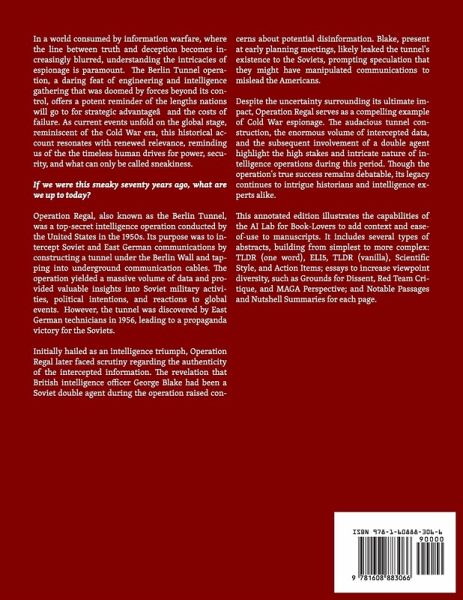 In a world consumed by information warfare, where the line between truth and deception becomes increasingly blurred, understanding the intricacies of espionage is paramount. The Berlin Tunnel operation, a daring feat of engineering and intelligence gathering that was doomed by forces beyond its control, offers a potent reminder of the lengths nations will go to for strategic advantageâ and the costs of failure. As current events unfold on the global stage, reminiscent of the Cold War era, this historical account resonates with renewed relevance, reminding us of the the timeless human drives for power, security, and what can only be called sneakiness.

If we were this sneaky seventy years ago, what are we up to today?

Operation Regal, also known as the Berlin Tunnel, was a top-secret intelligence operation conducted by the United States in the 1950s. Its purpose was to intercept Soviet and East German communications by constructing a tunnel under the Berlin Wall and tapping into underground communication cables. The operation yielded a massive volume of data and provided valuable insights into Soviet military activities, political intentions, and reactions to global events. However, the tunnel was discovered by East German technicians in 1956, leading to a propaganda victory for the Soviets.

Initially hailed as an intelligence triumph, Operation Regal later faced scrutiny regarding the authenticity of the intercepted information. The revelation that British intelligence officer George Blake had been a Soviet double agent during the operation raised concerns about potential disinformation. Blake, present at early planning meetings, likely leaked the tunnel's existence to the Soviets, prompting speculation that they might have manipulated communications to mislead the Americans.

Despite the uncertainty surrounding its ultimate impact, Operation Regal serves as a compelling example of Cold War espionage. The audacious tunnel construction, the enormous volume of intercepted data, and the subsequent involvement of a double agent highlight the high stakes and intricate nature of intelligence operations during this period. Though the operation's true success remains debatable, its legacy continues to intrigue historians and intelligence experts alike.

This annotated edition illustrates the capabilities of the AI Lab for Book-Lovers to add context and ease-of-use to manuscripts. It includes several types of abstracts, building from simplest to more complex: TLDR (one word), ELI5, TLDR (vanilla), Scientific Style, and Action Items; essays to increase viewpoint diversity, such as Grounds for Dissent, Red Team Critique, and MAGA Perspective; and Notable Passages and Nutshell Summaries for each page.

ISBN 978-1-60888-306-6
90000
9 781608 883066